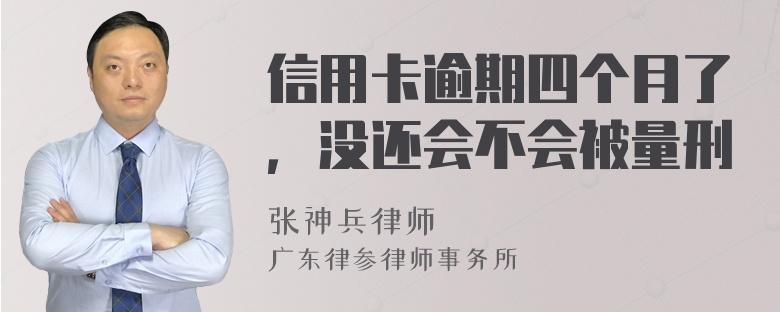 信用卡逾期四个月了，没还会不会被量刑

张神兵律师
广东律参律师事务所